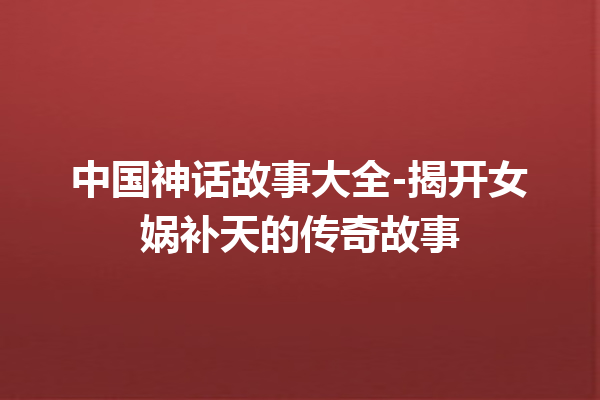 中国神话故事大全-揭开女娲补天的传奇故事